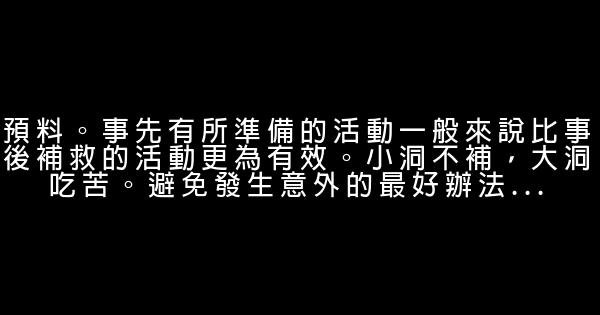 預料。事先有所準備的活動一般來說比事後補救的活動更為有效。小洞不補，大洞吃苦。避免發生意外的最好辦法...